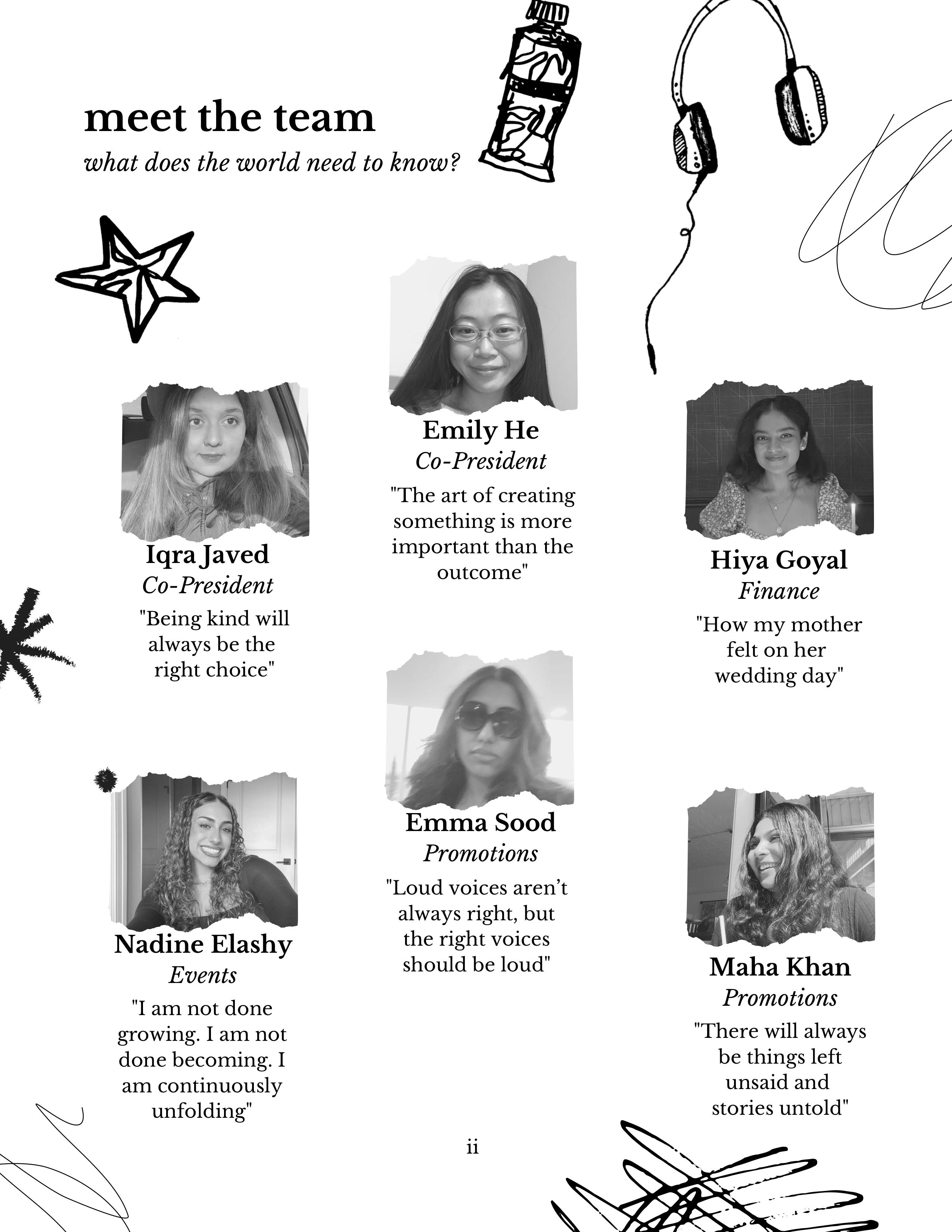 meet the team
what does the world need to know?

Iqra Javed
Co-President
"Being kind will always be the right choice"

Nadine Elashy
Events
"I am not done growing. I am not done becoming. I am continuously unfolding"

Emily He
Co-President
"The art of creating something is more important than the outcome"

Emma Sood
Promotions
"Loud voices aren't always right, but the right voices should be loud"

Hiya Goyal
Finance
"How my mother felt on her wedding day"

Maha Khan
Promotions
"There will always be things left unsaid and stories untold"

ii